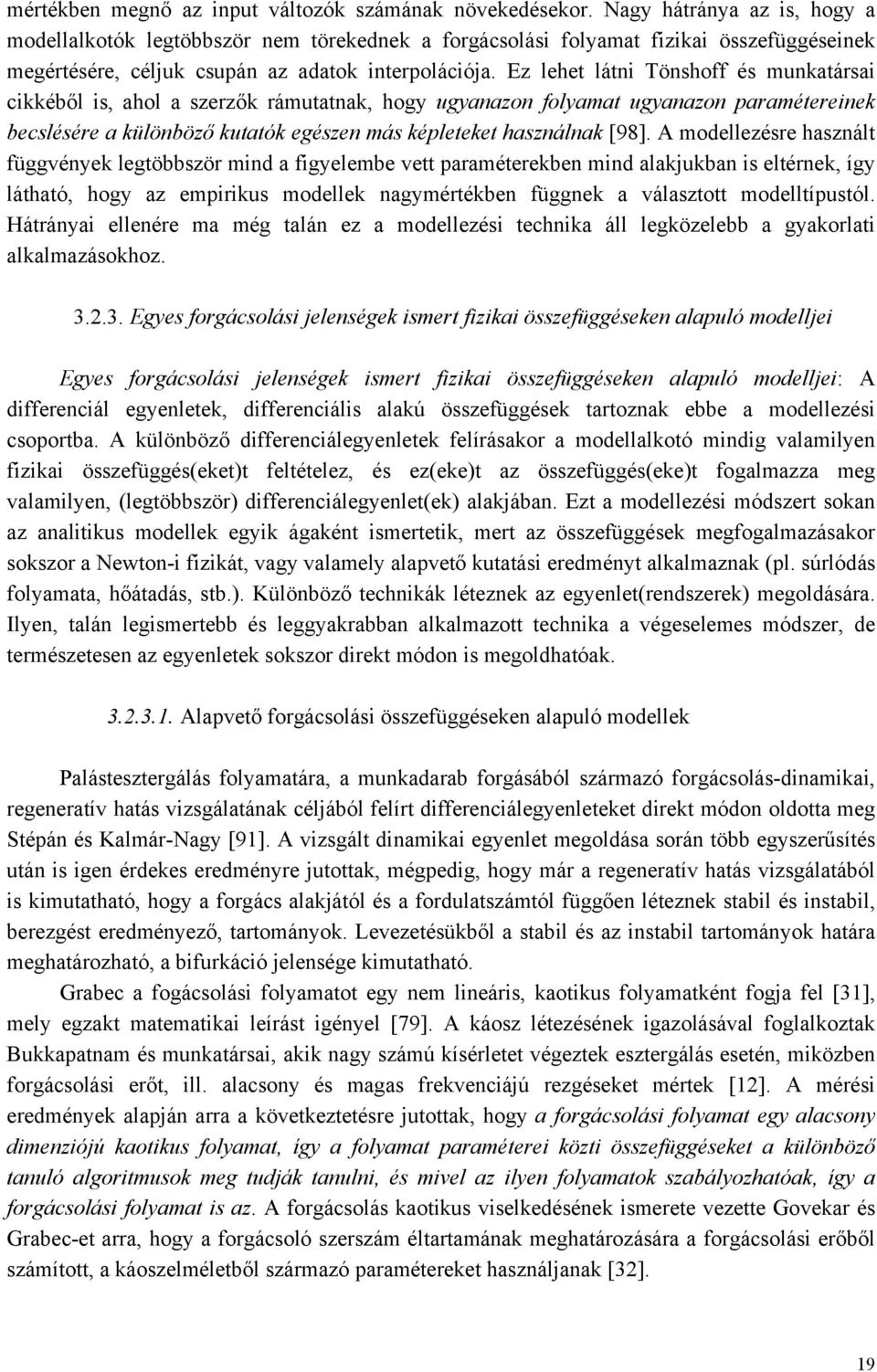 mértékben megnő az input változók számának növekedésekor. Nagy hátránya az is, hogy a modellalkotók legtöbbször nem törekednek a forgácsolási folyamat fizikai összefüggéseinek megértésére, céljuk csupán az adatok interpolációja. Ez lehet látni Tönshoff és munkatársai cikkéből is, ahol a szerzők rámutatnak, hogy ugyanazon folyamat ugyanazon paramétereinek becslésére a különböző kutatók egészen más képleteket használnak [98]. A modellezésre használt függvények legtöbbször mind a figyelembe vett paraméterekben mind alakjukban is eltérnek, így látható, hogy az empirikus modellek nagymértékben függnek a választott modelltípustól. Hátrányai ellenére ma még talán ez a modellezési technika áll legközelebb a gyakorlati alkalmazásokhoz.

3.2.3. Egyes forgácsolási jelenségek ismert fizikai összefüggéseken alapuló modelljei

Egyes forgácsolási jelenségek ismert fizikai összefüggéseken alapuló modelljei: A differenciál egyenletek, differenciális alakú összefüggések tartoznak ebbe a modellezési csoportba. A különböző differenciálegyenletek felírásakor a modellalkotó mindig valamilyen fizikai összefüggés(eket)t feltételez, és ez(eke)t az összefüggés(eke)t fogalmazza meg valamilyen, (legtöbbször) differenciálegyenlet(ek) alakjában. Ezt a modellezési módszert sokan az analitikus modellek egyik ágaként ismertetik, mert az összefüggések megfogalmazásakor sokszor a Newton-i fizikát, vagy valamely alapvető kutatási eredményt alkalmaznak (pl. súrlódás folyamata, hőátadás, stb.). Különböző technikák léteznek az egyenlet(rendszerek) megoldására. Ilyen, talán legismertebb és leggyakrabban alkalmazott technika a végeselemes módszer, de természetesen az egyenletek sokszor direkt módon is megoldhatóak.

3.2.3.1. Alapvető forgácsolási összefüggéseken alapuló modellek

Palástesztergálás folyamatára, a munkadarab forgásából származó forgácsolás-dinamikai, regeneratív hatás vizsgálatának céljából felírt differenciálegyenleteket direkt módon oldotta meg Stépán és Kalmár-Nagy [91]. A vizsgált dinamikai egyenlet megoldása során több egyszerűsítés után is igen érdekes eredményre jutottak, mégpedig, hogy már a regeneratív hatás vizsgálatából is kimutatható, hogy a forgács alakjától és a fordulatszámtól függően léteznek stabil és instabil, berezgést eredményező, tartományok. Levezetésükből a stabil és az instabil tartományok határa meghatározható, a bifurkáció jelensége kimutatható.

Grabec a fogácsolási folyamatot egy nem lineáris, kaotikus folyamatként fogja fel [31], mely egzakt matematikai leírást igényel [79]. A káosz létezésének igazolásával foglalkoztak Bukkapatnam és munkatársai, akik nagy számú kísérletet végeztek esztergálás esetén, miközben forgácsolási erőt, ill. alacsony és magas frekvenciájú rezgéseket mértek [12]. A mérési eredmények alapján arra a következtetésre jutottak, hogy a forgácsolási folyamat egy alacsony dimenziójú kaotikus folyamat, így a folyamat paraméterei közti összefüggéseket a különböző tanuló algoritmusok meg tudják tanulni, és mivel az ilyen folyamatok szabályozhatóak, így a forgácsolási folyamat is az. A forgácsolás kaotikus viselkedésének ismerete vezette Govekar és Grabec-et arra, hogy a forgácsoló szerszám éltartamának meghatározására a forgácsolási erőből számított, a káoszelméletből származó paramétereket használjanak [32].

19